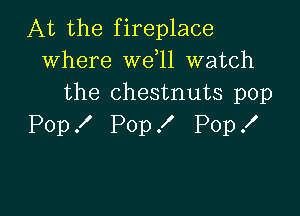 At the fireplace where we'll watch the chestnuts pop

Pop! Pop! Pop!